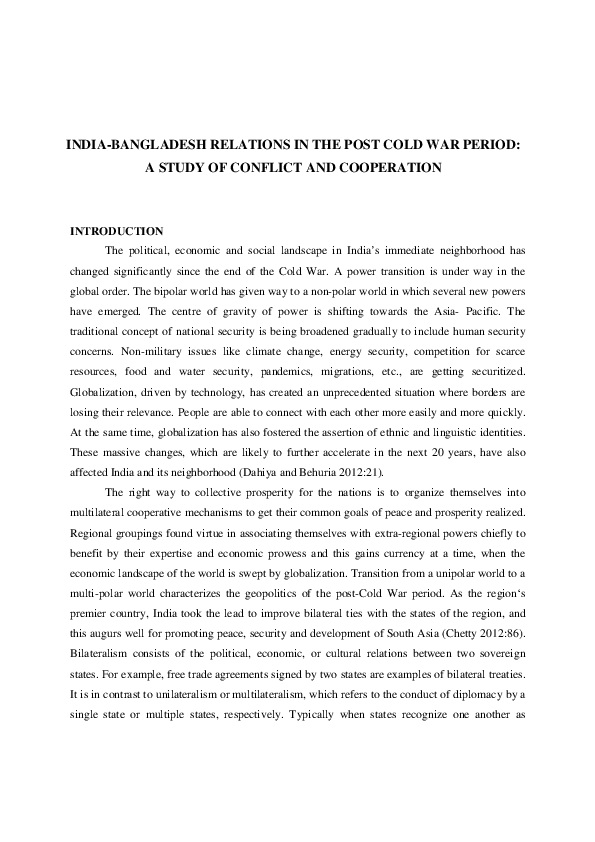 INDIA-BANGLADESH RELATIONS IN THE POST COLD WAR PERIOD: A STUDY OF CONFLICT AND COOPERATION

INTRODUCTION

The political, economic and social landscape in India's immediate neighborhood has changed significantly since the end of the Cold War. A power transition is under way in the global order. The bipolar world has given way to a non-polar world in which several new powers have emerged. The centre of gravity of power is shifting towards the Asia- Pacific. The traditional concept of national security is being broadened gradually to include human security concerns. Non-military issues like climate change, energy security, competition for scarce resources, food and water security, pandemics, migrations, etc., are getting securitized. Globalization, driven by technology, has created an unprecedented situation where borders are losing their relevance. People are able to connect with each other more easily and more quickly. At the same time, globalization has also fostered the assertion of ethnic and linguistic identities. These massive changes, which are likely to further accelerate in the next 20 years, have also affected India and its neighborhood (Dahiya and Behuria 2012:21).

The right way to collective prosperity for the nations is to organize themselves into multilateral cooperative mechanisms to get their common goals of peace and prosperity realized. Regional groupings found virtue in associating themselves with extra-regional powers chiefly to benefit by their expertise and economic prowess and this gains currency at a time, when the economic landscape of the world is swept by globalization. Transition from a unipolar world to a multi-polar world characterizes the geopolitics of the post-Cold War period. As the region's premier country, India took the lead to improve bilateral ties with the states of the region, and this augurs well for promoting peace, security and development of South Asia (Chetty 2012:86). Bilateralism consists of the political, economic, or cultural relations between two sovereign states. For example, free trade agreements signed by two states are examples of bilateral treaties. It is in contrast to unilateralism or multilateralism, which refers to the conduct of diplomacy by a single state or multiple states, respectively. Typically when states recognize one another as